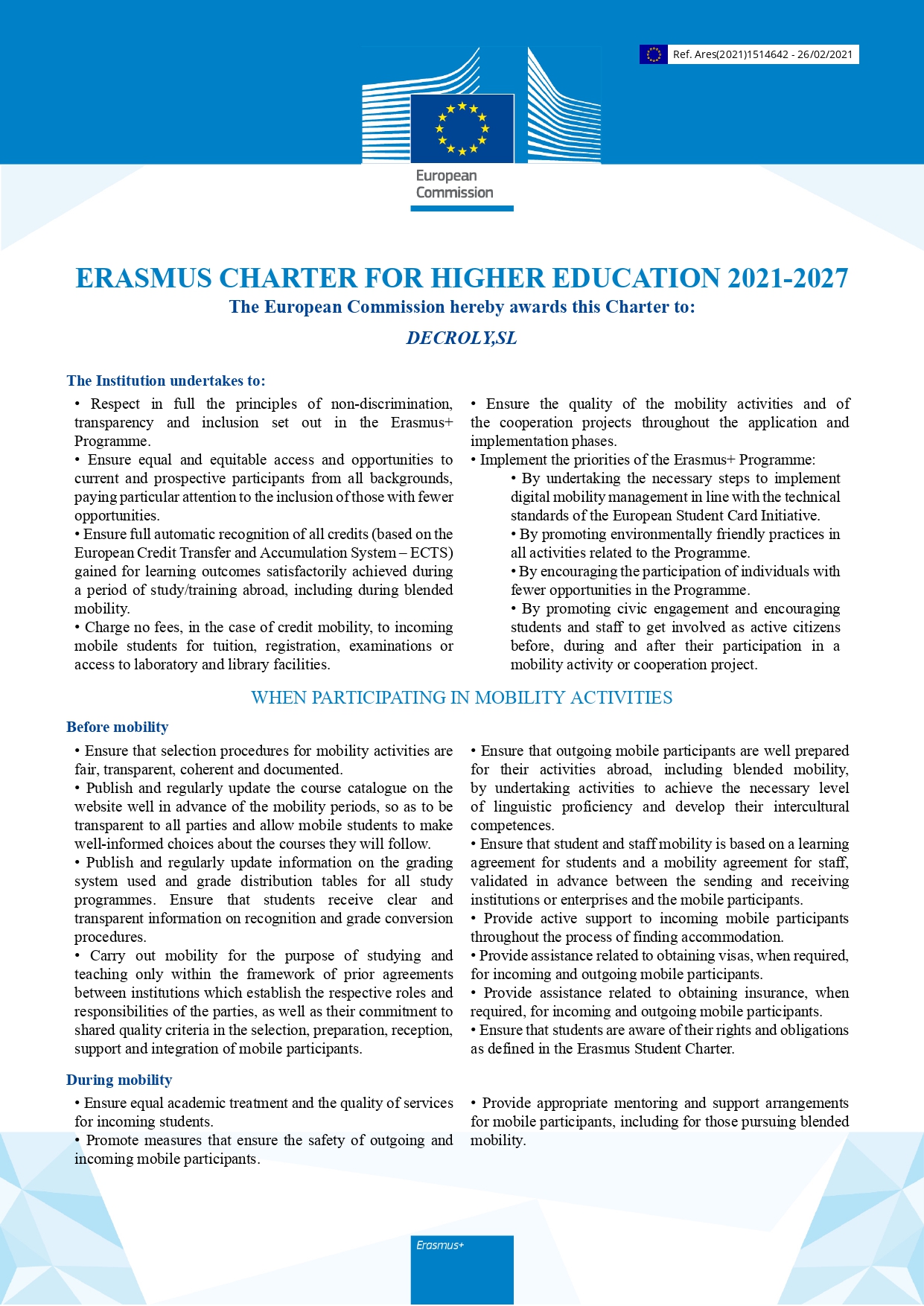 Ref. Ares(2021)1514642 - 26/02/2021

European Commission

ERASMUS CHARTER FOR HIGHER EDUCATION 2021-2027

The European Commission hereby awards this Charter to:

DECROLY,SL

The Institution undertakes to:

• Respect in full the principles of non-discrimination, transparency and inclusion set out in the Erasmus+ Programme.
• Ensure equal and equitable access and opportunities to current and prospective participants from all backgrounds, paying particular attention to the inclusion of those with fewer opportunities.
• Ensure full automatic recognition of all credits (based on the European Credit Transfer and Accumulation System – ECTS) gained for learning outcomes satisfactorily achieved during a period of study/training abroad, including during blended mobility.
• Charge no fees, in the case of credit mobility, to incoming mobile students for tuition, registration, examinations or access to laboratory and library facilities.

• Ensure the quality of the mobility activities and of the cooperation projects throughout the application and implementation phases.
• Implement the priorities of the Erasmus+ Programme:
• By undertaking the necessary steps to implement digital mobility management in line with the technical standards of the European Student Card Initiative.
• By promoting environmentally friendly practices in all activities related to the Programme.
• By encouraging the participation of individuals with fewer opportunities in the Programme.
• By promoting civic engagement and encouraging students and staff to get involved as active citizens before, during and after their participation in a mobility activity or cooperation project.

WHEN PARTICIPATING IN MOBILITY ACTIVITIES

Before mobility

• Ensure that selection procedures for mobility activities are fair, transparent, coherent and documented.
• Publish and regularly update the course catalogue on the website well in advance of the mobility periods, so as to be transparent to all parties and allow mobile students to make well-informed choices about the courses they will follow.
• Publish and regularly update information on the grading system used and grade distribution tables for all study programmes. Ensure that students receive clear and transparent information on recognition and grade conversion procedures.
• Carry out mobility for the purpose of studying and teaching only within the framework of prior agreements between institutions which establish the respective roles and responsibilities of the parties, as well as their commitment to shared quality criteria in the selection, preparation, reception, support and integration of mobile participants.

• Ensure that outgoing mobile participants are well prepared for their activities abroad, including blended mobility, by undertaking activities to achieve the necessary level of linguistic proficiency and develop their intercultural competences.
• Ensure that student and staff mobility is based on a learning agreement for students and a mobility agreement for staff, validated in advance between the sending and receiving institutions or enterprises and the mobile participants.
• Provide active support to incoming mobile participants throughout the process of finding accommodation.
• Provide assistance related to obtaining visas, when required, for incoming and outgoing mobile participants.
• Provide assistance related to obtaining insurance, when required, for incoming and outgoing mobile participants.
• Ensure that students are aware of their rights and obligations as defined in the Erasmus Student Charter.

During mobility

• Ensure equal academic treatment and the quality of services for incoming students.
• Promote measures that ensure the safety of outgoing and incoming mobile participants.

• Provide appropriate mentoring and support arrangements for mobile participants, including for those pursuing blended mobility.

Erasmus+